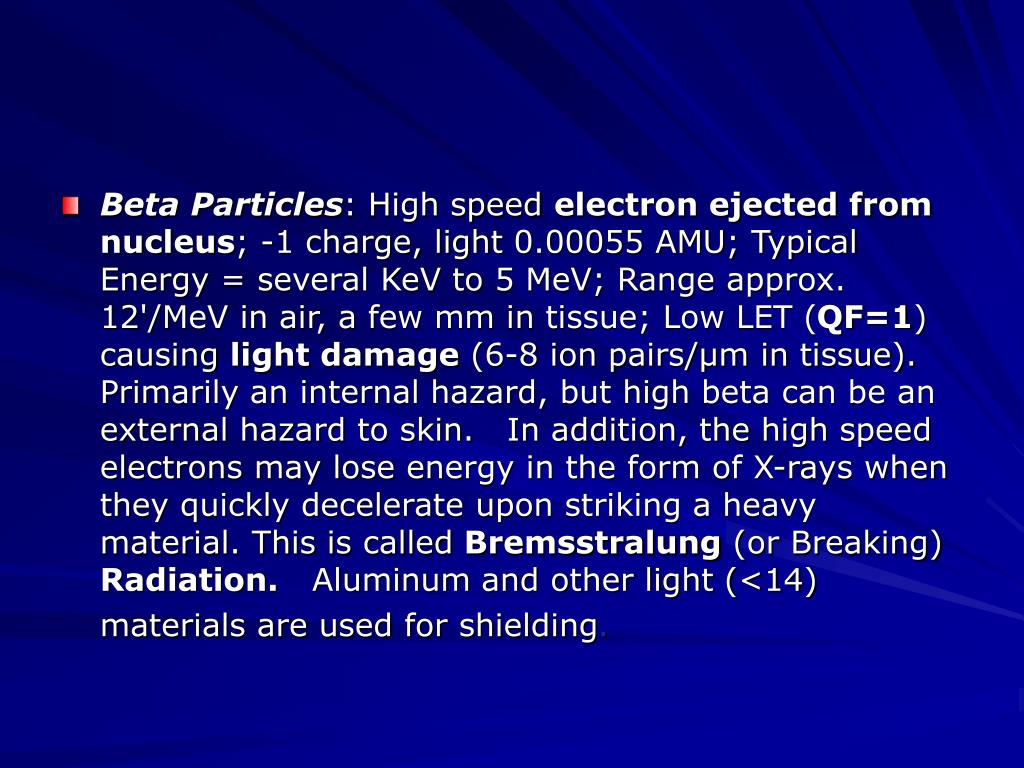 Beta Particles: High speed electron ejected from nucleus; -1 charge, light 0.00055 AMU; Typical Energy = several KeV to 5 MeV; Range approx. 12'/MeV in air, a few mm in tissue; Low LET (QF=1) causing light damage (6-8 ion pairs/μm in tissue). Primarily an internal hazard, but high beta can be an external hazard to skin. In addition, the high speed electrons may lose energy in the form of X-rays when they quickly decelerate upon striking a heavy material. This is called Bremsstralung (or Breaking) Radiation. Aluminum and other light (<14) materials are used for shielding.